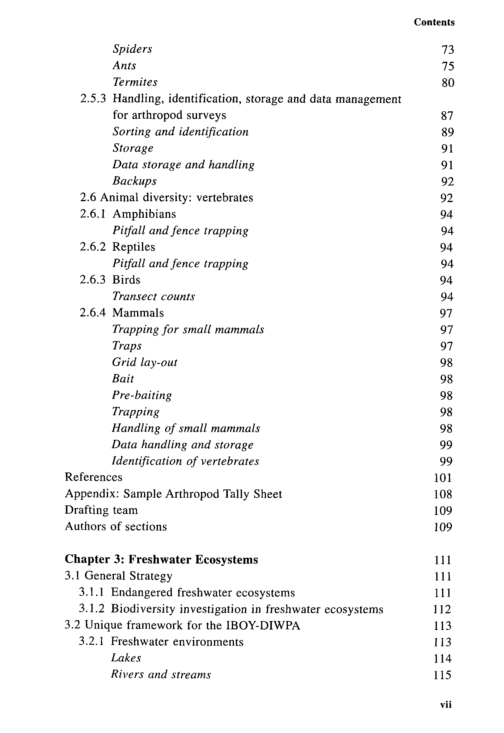 Contents

Spiders 73
Ants 75
Termites 80
2.5.3 Handling, identification, storage and data management for arthropod surveys 87
Sorting and identification 89
Storage 91
Data storage and handling 91
Backups 92
2.6 Animal diversity: vertebrates 92
2.6.1 Amphibians 94
Pitfall and fence trapping 94
2.6.2 Reptiles 94
Pitfall and fence trapping 94
2.6.3 Birds 94
Transect counts 94
2.6.4 Mammals 97
Trapping for small mammals 97
Traps 97
Grid lay-out 98
Bait 98
Pre-baiting 98
Trapping 98
Handling of small mammals 98
Data handling and storage 99
Identification of vertebrates 99
References 101
Appendix: Sample Arthropod Tally Sheet 108
Drafting team 109
Authors of sections 109

Chapter 3: Freshwater Ecosystems 111
3.1 General Strategy 111
3.1.1 Endangered freshwater ecosystems 111
3.1.2 Biodiversity investigation in freshwater ecosystems 112
3.2 Unique framework for the IBOY-DIWPA 113
3.2.1 Freshwater environments 113
Lakes 114
Rivers and streams 115

vii